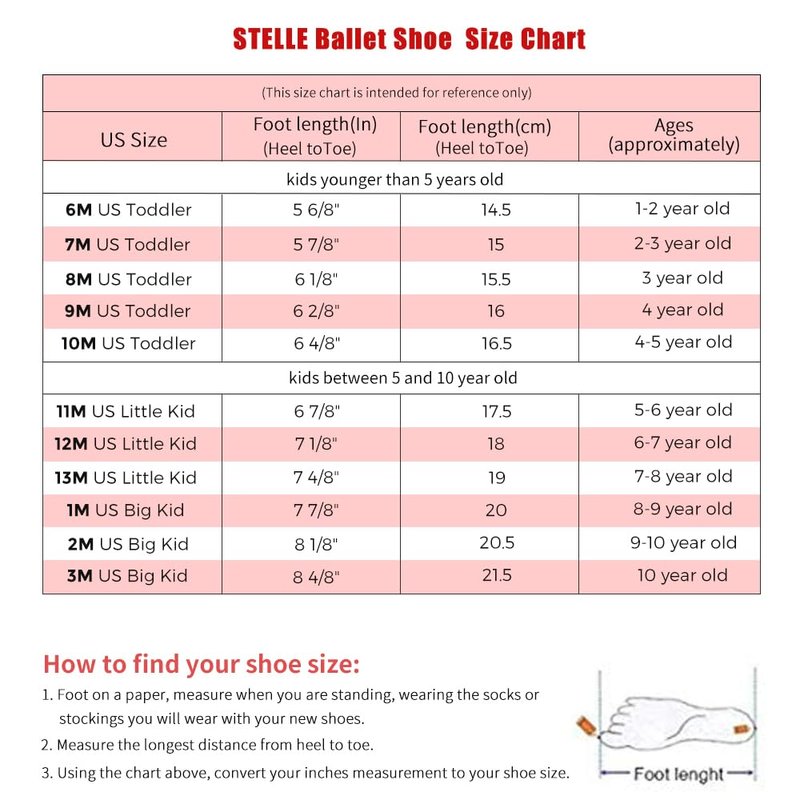 STELLE Ballet Shoe Size Chart

(This size chart is intended for reference only)

| US Size | Foot length(In) (Heel toToe) | Foot length(cm) (Heel toToe) | Ages (approximately) |
|---|---|---|---|
| kids younger than 5 years old | | | |
| 6M US Toddler | 5 6/8" | 14.5 | 1-2 year old |
| 7M US Toddler | 5 7/8" | 15 | 2-3 year old |
| 8M US Toddler | 6 1/8" | 15.5 | 3 year old |
| 9M US Toddler | 6 2/8" | 16 | 4 year old |
| 10M US Toddler | 6 4/8" | 16.5 | 4-5 year old |
| kids between 5 and 10 year old | | | |
| 11M US Little Kid | 6 7/8" | 17.5 | 5-6 year old |
| 12M US Little Kid | 7 1/8" | 18 | 6-7 year old |
| 13M US Little Kid | 7 4/8" | 19 | 7-8 year old |
| 1M US Big Kid | 7 7/8" | 20 | 8-9 year old |
| 2M US Big Kid | 8 1/8" | 20.5 | 9-10 year old |
| 3M US Big Kid | 8 4/8" | 21.5 | 10 year old |

How to find your shoe size:

1. Foot on a paper, measure when you are standing, wearing the socks or stockings you will wear with your new shoes.
2. Measure the longest distance from heel to toe.
3. Using the chart above, convert your inches measurement to your shoe size.

Foot lenght